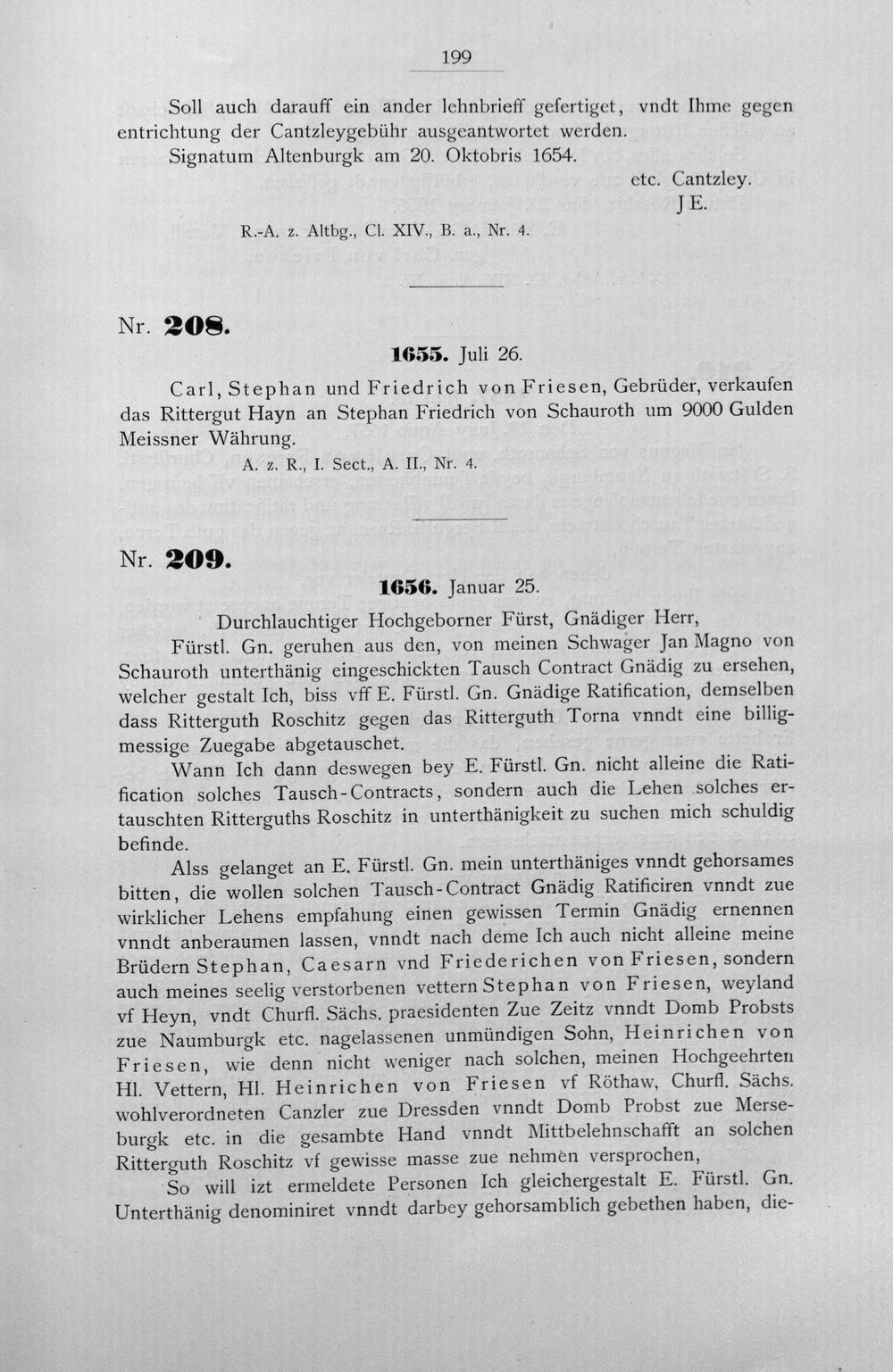 199

Soll auch darauff ein ander lehnbrieff gefertiget, vndt Ihme gegen entrichtung der Cantzleygebühr ausgeantwortet werden.

Signatum Altenburgk am 20. Oktobris 1654.

etc. Cantzley.
J E.

R.-A. z. Altbg., Cl. XIV., B. a., Nr. 4.

Nr. 208.

1655. Juli 26.

Carl, Stephan und Friedrich von Friesen, Gebrüder, verkaufen das Rittergut Hayn an Stephan Friedrich von Schauroth um 9000 Gulden Meissner Währung.

A. z. R., I. Sect., A. II., Nr. 4.

Nr. 209.

1656. Januar 25.

Durchlauchtiger Hochgeborner Fürst, Gnädiger Herr,

Fürstl. Gn. geruhen aus den, von meinen Schwager Jan Magno von Schauroth unterthänig eingeschickten Tausch Contract Gnädig zu ersehen, welcher gestalt Ich, biss vff E. Fürstl. Gn. Gnädige Ratification, demselben dass Ritterguth Roschitz gegen das Ritterguth Torna vnndt eine billigmessige Zuegabe abgetauschet.

Wann Ich dann deswegen bey E. Fürstl. Gn. nicht alleine die Ratification solches Tausch-Contracts, sondern auch die Lehen solches ertauschten Ritterguths Roschitz in unterthänigkeit zu suchen mich schuldig befinde.

Alss gelanget an E. Fürstl. Gn. mein unterthäniges vnndt gehorsames bitten, die wollen solchen Tausch-Contract Gnädig Ratificiren vnndt zue wirklicher Lehens empfahung einen gewissen Termin Gnädig ernennen vnndt anberaumen lassen, vnndt nach deme Ich auch nicht alleine meine Brüdern Stephan, Caesarn vnd Friederichen von Friesen, sondern auch meines seelig verstorbenen vettern Stephan von Friesen, weyland vf Heyn, vndt Churfl. Sächs. praesidenten Zue Zeitz vnndt Domb Probsts zue Naumburgk etc. nagelassenen unmündigen Sohn, Heinrichen von Friesen, wie denn nicht weniger nach solchen, meinen Hochgeehrten Hl. Vettern, Hl. Heinrichen von Friesen vf Röthaw, Churfl. Sächs. wohlverordneten Canzler zue Dressden vnndt Domb Probst zue Merseburgk etc. in die gesambte Hand vnndt Mittbelehnschafft an solchen Ritterguth Roschitz vf gewisse masse zue nehmen versprochen,

So will izt ermeldete Personen Ich gleichergestalt E. Fürstl. Gn. Unterthänig denominiret vnndt darbey gehorsamblich gebethen haben, die-